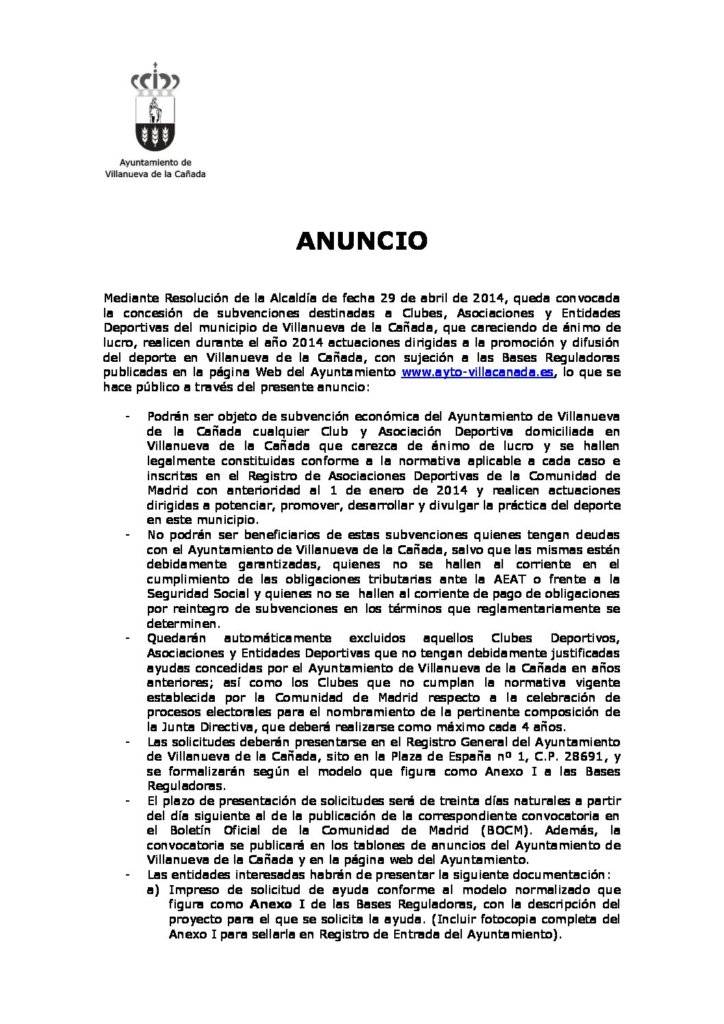 Ayuntamiento de
Villanueva de la Cañada

ANUNCIO

Mediante Resolución de la Alcaldía de fecha 29 de abril de 2014, queda convocada la concesión de subvenciones destinadas a Clubes, Asociaciones y Entidades Deportivas del municipio de Villanueva de la Cañada, que careciendo de ánimo de lucro, realicen durante el año 2014 actuaciones dirigidas a la promoción y difusión del deporte en Villanueva de la Cañada, con sujeción a las Bases Reguladoras publicadas en la página Web del Ayuntamiento www.ayto-villacanada.es, lo que se hace público a través del presente anuncio:

- Podrán ser objeto de subvención económica del Ayuntamiento de Villanueva de la Cañada cualquier Club y Asociación Deportiva domiciliada en Villanueva de la Cañada que carezca de ánimo de lucro y se hallen legalmente constituidas conforme a la normativa aplicable a cada caso e inscritas en el Registro de Asociaciones Deportivas de la Comunidad de Madrid con anterioridad al 1 de enero de 2014 y realicen actuaciones dirigidas a potenciar, promover, desarrollar y divulgar la práctica del deporte en este municipio.
- No podrán ser beneficiarios de estas subvenciones quienes tengan deudas con el Ayuntamiento de Villanueva de la Cañada, salvo que las mismas estén debidamente garantizadas, quienes no se hallen al corriente en el cumplimiento de las obligaciones tributarias ante la AEAT o frente a la Seguridad Social y quienes no se hallen al corriente de pago de obligaciones por reintegro de subvenciones en los términos que reglamentariamente se determinen.
- Quedarán automáticamente excluidos aquellos Clubes Deportivos, Asociaciones y Entidades Deportivas que no tengan debidamente justificadas ayudas concedidas por el Ayuntamiento de Villanueva de la Cañada en años anteriores; así como los Clubes que no cumplan la normativa vigente establecida por la Comunidad de Madrid respecto a la celebración de procesos electorales para el nombramiento de la pertinente composición de la Junta Directiva, que deberá realizarse como máximo cada 4 años.
- Las solicitudes deberán presentarse en el Registro General del Ayuntamiento de Villanueva de la Cañada, sito en la Plaza de España nº 1, C.P. 28691, y se formalizarán según el modelo que figura como Anexo I a las Bases Reguladoras.
- El plazo de presentación de solicitudes será de treinta días naturales a partir del día siguiente al de la publicación de la correspondiente convocatoria en el Boletín Oficial de la Comunidad de Madrid (BOCM). Además, la convocatoria se publicará en los tablones de anuncios del Ayuntamiento de Villanueva de la Cañada y en la página web del Ayuntamiento.
- Las entidades interesadas habrán de presentar la siguiente documentación:
a) Impreso de solicitud de ayuda conforme al modelo normalizado que figura como Anexo I de las Bases Reguladoras, con la descripción del proyecto para el que se solicita la ayuda. (Incluir fotocopia completa del Anexo I para sellarla en Registro de Entrada del Ayuntamiento).